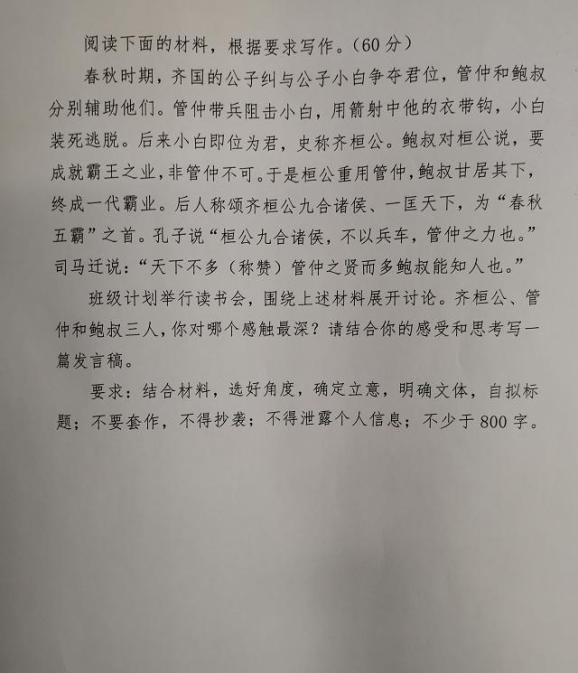 阅读下面的材料，根据要求写作。（60分）

春秋时期，齐国的公子纠与公子小白争夺君位，管仲和鲍叔分别辅助他们。管仲带兵阻击小白，用箭射中他的衣带钩，小白装死逃脱。后来小白即位为君，史称齐桓公。鲍叔对桓公说，要成就霸王之业，非管仲不可。于是桓公重用管仲，鲍叔甘居其下，终成一代霸业。后人称颂齐桓公九合诸侯、一匡天下，为“春秋五霸”之首。孔子说“桓公九合诸侯，不以兵车，管仲之力也。”司马迁说：“天下不多（称赞）管仲之贤而多鲍叔能知人也。”

班级计划举行读书会，围绕上述材料展开讨论。齐桓公、管仲和鲍叔三人，你对哪个感触最深？请结合你的感受和思考写一篇发言稿。

要求：结合材料，选好角度，确定立意，明确文体，自拟标题；不要套作，不得抄袭；不得泄露个人信息；不少于800字。